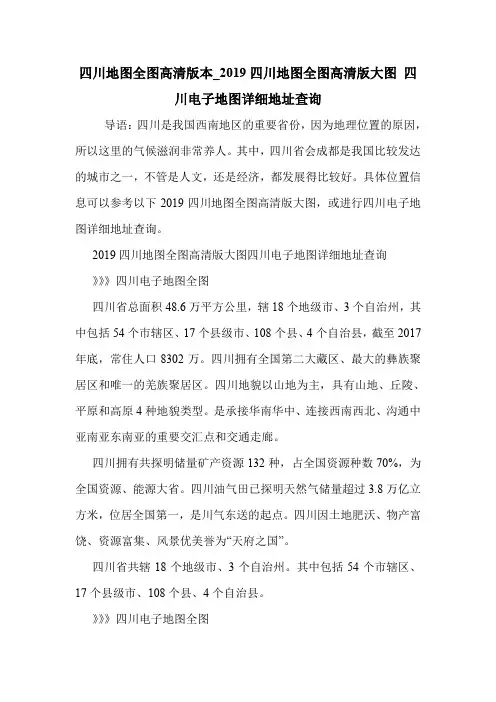 四川地图全图高清版本_2019 四川地图全图高清版大图 四川电子地图详细地址查询

导语：四川是我国西南地区的重要省份，因为地理位置的原因，所以这里的气候滋润非常养人。其中，四川省会成都是我国比较发达的城市之一，不管是人文，还是经济，都发展得比较好。具体位置信息可以参考以下 2019 四川地图全图高清版大图，或进行四川电子地图详细地址查询。

2019 四川地图全图高清版大图四川电子地图详细地址查询

》》》四川电子地图全图

四川省总面积 48.6 万平方公里，辖 18 个地级市、3 个自治州，其中包括 54 个市辖区、17 个县级市、108 个县、4 个自治县，截至 2017 年底，常住人口 8302 万。四川拥有全国第二大藏区、最大的彝族聚居区和唯一的羌族聚居区。四川地貌以山地为主，具有山地、丘陵、平原和高原 4 种地貌类型。是承接华南华中、连接西南西北、沟通中亚南亚东南亚的重要交汇点和交通走廊。

四川拥有共探明储量矿产资源 132 种，占全国资源种数 70%，为全国资源、能源大省。四川油气田已探明天然气储量超过 3.8 万亿立方米，位居全国第一，是川气东送的起点。四川因土地肥沃、物产富饶、资源富集、风景优美誉为“天府之国”。

四川省共辖 18 个地级市、3 个自治州。其中包括 54 个市辖区、17 个县级市、108 个县、4 个自治县。

》》》四川电子地图全图